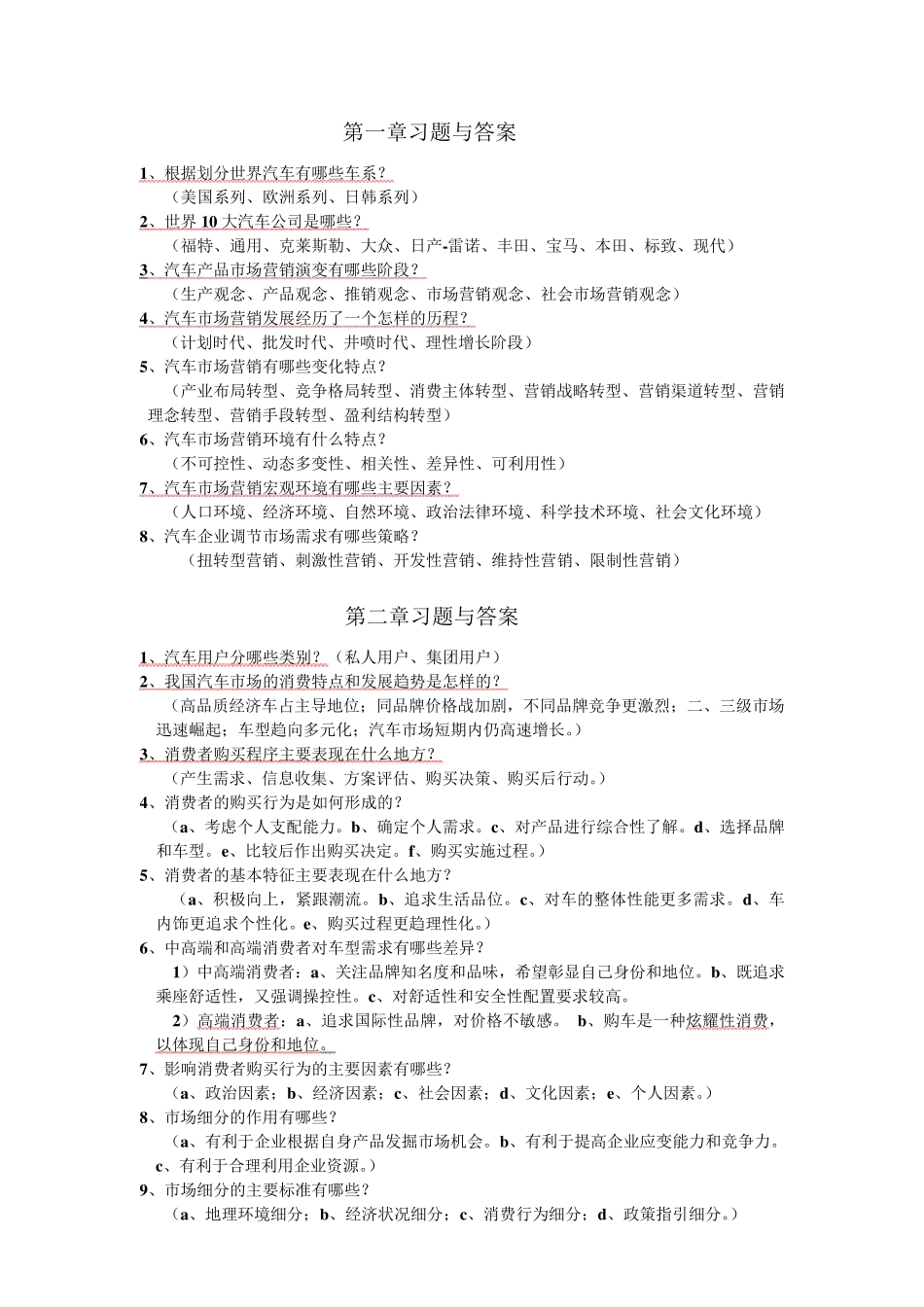 第一章习题与答案

1、根据划分世界汽车有哪些车系？
（美国系列、欧洲系列、日韩系列）
2、世界 10 大汽车公司是哪些？
（福特、通用、克莱斯勒、大众、日产-雷诺、丰田、宝马、本田、标致、现代）
3、汽车产品市场营销演变有哪些阶段？
（生产观念、产品观念、推销观念、市场营销观念、社会市场营销观念）
4、汽车市场营销发展经历了一个怎样的历程？
（计划时代、批发时代、井喷时代、理性增长阶段）
5、汽车市场营销有哪些变化特点？
（产业布局转型、竞争格局转型、消费主体转型、营销战略转型、营销渠道转型、营销理念转型、营销手段转型、盈利结构转型）
6、汽车市场营销环境有什么特点？
（不可控性、动态多变性、相关性、差异性、可利用性）
7、汽车市场营销宏观环境有哪些主要因素？
（人口环境、经济环境、自然环境、政治法律环境、科学技术环境、社会文化环境）
8、汽车企业调节市场需求有哪些策略？
（扭转型营销、刺激性营销、开发性营销、维持性营销、限制性营销）

第二章习题与答案

1、汽车用户分哪些类别？（私人用户、集团用户）
2、我国汽车市场的消费特点和发展趋势是怎样的？
（高品质经济车占主导地位；同品牌价格战加剧，不同品牌竞争更激烈；二、三级市场迅速崛起；车型趋向多元化；汽车市场短期内仍高速增长。）
3、消费者购买程序主要表现在什么地方？
（产生需求、信息收集、方案评估、购买决策、购买后行动。）
4、消费者的购买行为是如何形成的？
（a、考虑个人支配能力。b、确定个人需求。c、对产品进行综合性了解。d、选择品牌和车型。e、比较后作出购买决定。f、购买实施过程。）
5、消费者的基本特征主要表现在什么地方？
（a、积极向上，紧跟潮流。b、追求生活品位。c、对车的整体性能更多需求。d、车内饰更追求个性化。e、购买过程更趋理性化。）
6、中高端和高端消费者对车型需求有哪些差异？
1）中高端消费者：a、关注品牌知名度和品味，希望彰显自己身份和地位。b、既追求乘座舒适性，又强调操控性。c、对舒适性和安全性配置要求较高。
2）高端消费者：a、追求国际性品牌，对价格不敏感。 b、购车是一种炫耀性消费，以体现自己身份和地位。
7、影响消费者购买行为的主要因素有哪些？
（a、政治因素；b、经济因素；c、社会因素；d、文化因素；e、个人因素。）
8、市场细分的作用有哪些？
（a、有利于企业根据自身产品发掘市场机会。b、有利于提高企业应变能力和竞争力。c、有利于合理利用企业资源。）
9、市场细分的主要标准有哪些？
（a、地理环境细分；b、经济状况细分；c、消费行为细分；d、政策指引细分。）